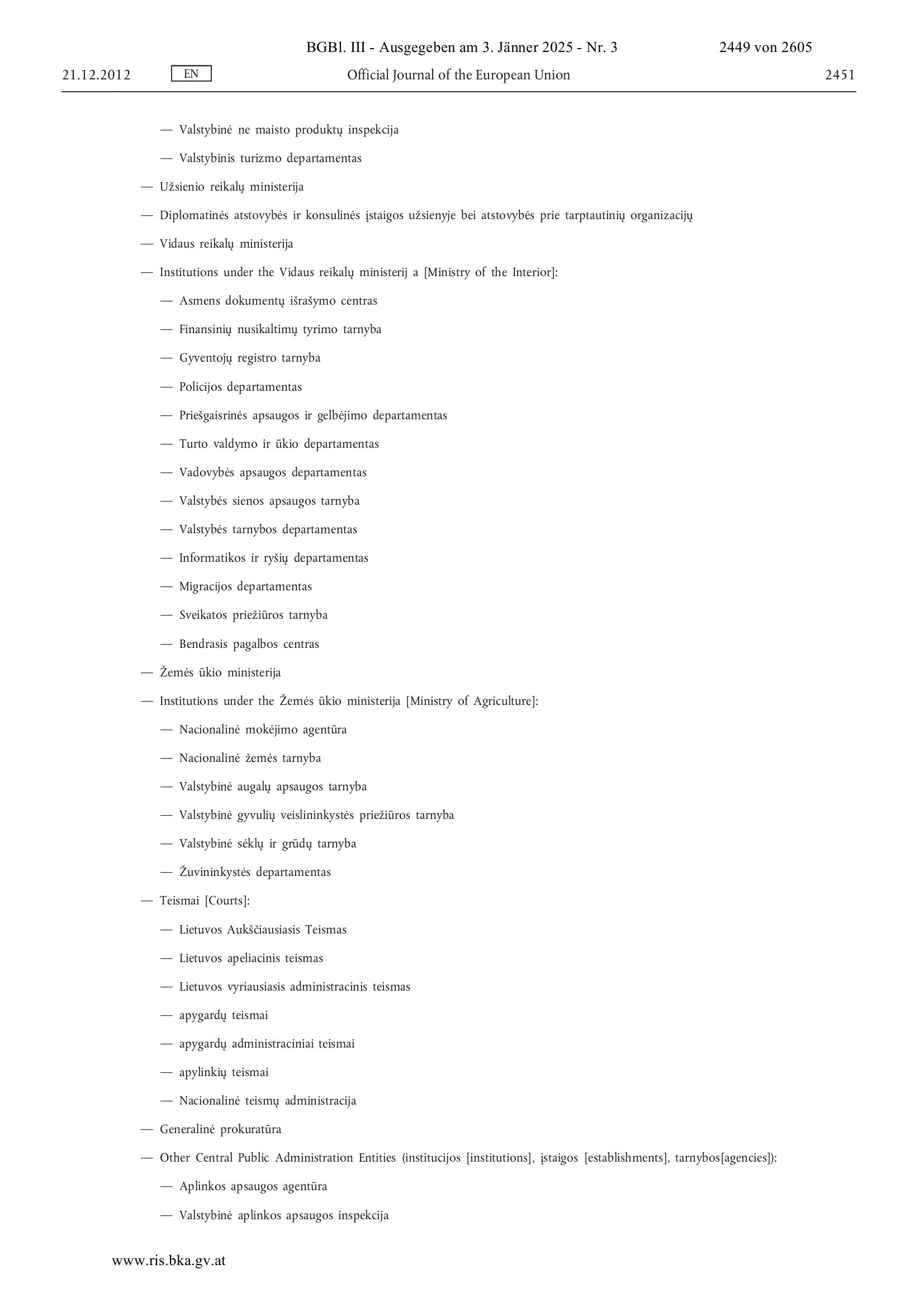 BGBl. III - Ausgegeben am 3. Jänner 2025 - Nr. 3 2449 von 2605

21.12.2012 EN Official Journal of the European Union 2451

— Valstybinė ne maisto produktų inspekcija

— Valstybinis turizmo departamentas

— Užsienio reikalų ministerija

— Diplomatinės atstovybės ir konsulinės įstaigos užsienyje bei atstovybės prie tarptautinių organizacijų

— Vidaus reikalų ministerija

— Institutions under the Vidaus reikalų ministerij a [Ministry of the Interior]:

— Asmens dokumentų išrašymo centras

— Finansinių nusikaltimų tyrimo tarnyba

— Gyventojų registro tarnyba

— Policijos departamentas

— Priešgaisrinės apsaugos ir gelbėjimo departamentas

— Turto valdymo ir ūkio departamentas

— Vadovybės apsaugos departamentas

— Valstybės sienos apsaugos tarnyba

— Valstybės tarnybos departamentas

— Informatikos ir ryšių departamentas

— Migracijos departamentas

— Sveikatos priežiūros tarnyba

— Bendrasis pagalbos centras

— Žemės ūkio ministerija

— Institutions under the Žemės ūkio ministerija [Ministry of Agriculture]:

— Nacionalinė mokėjimo agentūra

— Nacionalinė žemės tarnyba

— Valstybinė augalų apsaugos tarnyba

— Valstybinė gyvulių veislininkystės priežiūros tarnyba

— Valstybinė sėklų ir grūdų tarnyba

— Žuvininkystės departamentas

— Teismai [Courts]:

— Lietuvos Aukščiausiasis Teismas

— Lietuvos apeliacinis teismas

— Lietuvos vyriausiasis administracinis teismas

— apygardų teismai

— apygardų administraciniai teismai

— apylinkių teismai

— Nacionalinė teismų administracija

— Generalinė prokuratūra

— Other Central Public Administration Entities (institucijos [institutions], įstaigos [establishments], tarnybos[agencies]):

— Aplinkos apsaugos agentūra

— Valstybinė aplinkos apsaugos inspekcija

www.ris.bka.gv.at